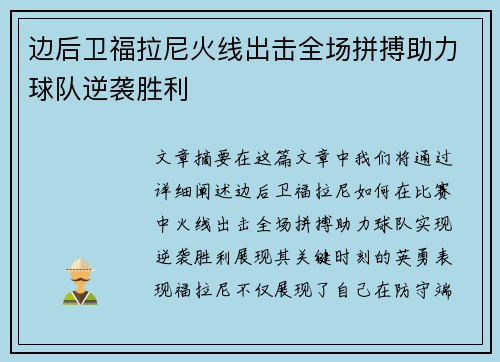 边后卫福拉尼火线出击全场拼搏助力球队逆袭胜利

文章摘要在这篇文章中我们将通过详细阐述边后卫福拉尼如何在比赛中火线出击全场拼搏助力球队实现逆袭胜利展现其关键时刻的英勇表现福拉尼不仅展现了自己在防守端